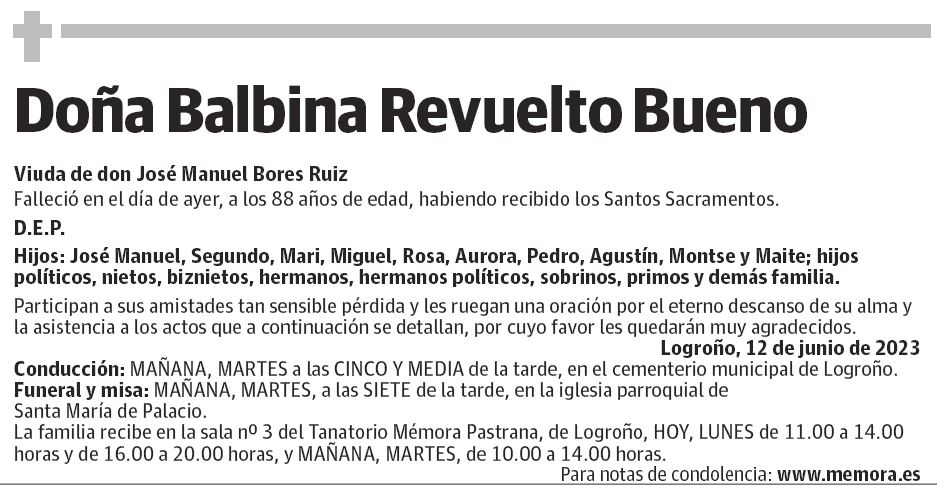 Doña Balbina Revuelto Bueno

Viuda de don José Manuel Bores Ruiz
Falleció en el día de ayer, a los 88 años de edad, habiendo recibido los Santos Sacramentos.

D.E.P.

Hijos: José Manuel, Segundo, Mari, Miguel, Rosa, Aurora, Pedro, Agustín, Montse y Maite; hijos políticos, nietos, biznietos, hermanos, hermanos políticos, sobrinos, primos y demás familia.

Participan a sus amistades tan sensible pérdida y les ruegan una oración por el eterno descanso de su alma y la asistencia a los actos que a continuación se detallan, por cuyo favor les quedarán muy agradecidos.

Logroño, 12 de junio de 2023

Conducción: MAÑANA, MARTES a las CINCO Y MEDIA de la tarde, en el cementerio municipal de Logroño.
Funeral y misa: MAÑANA, MARTES, a las SIETE de la tarde, en la iglesia parroquial de Santa María de Palacio.
La familia recibe en la sala nº 3 del Tanatorio Mémora Pastrana, de Logroño, HOY, LUNES de 11.00 a 14.00 horas y de 16.00 a 20.00 horas, y MAÑANA, MARTES, de 10.00 a 14.00 horas.

Para notas de condolencia: www.memora.es